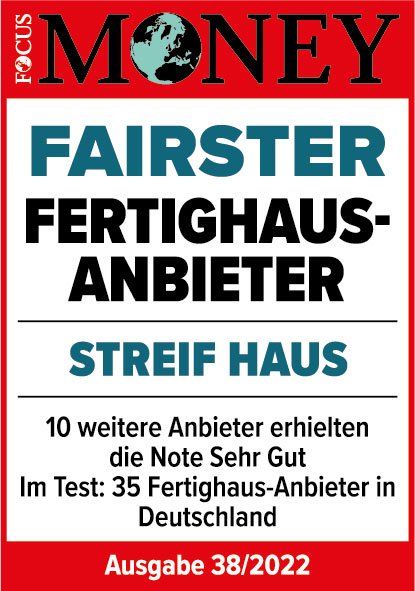 FOCUS MONEY

FAIRSTER FERTIGHAUS-ANBIETER

STREIF HAUS

10 weitere Anbieter erhielten die Note Sehr Gut
Im Test: 35 Fertighaus-Anbieter in Deutschland

Ausgabe 38/2022